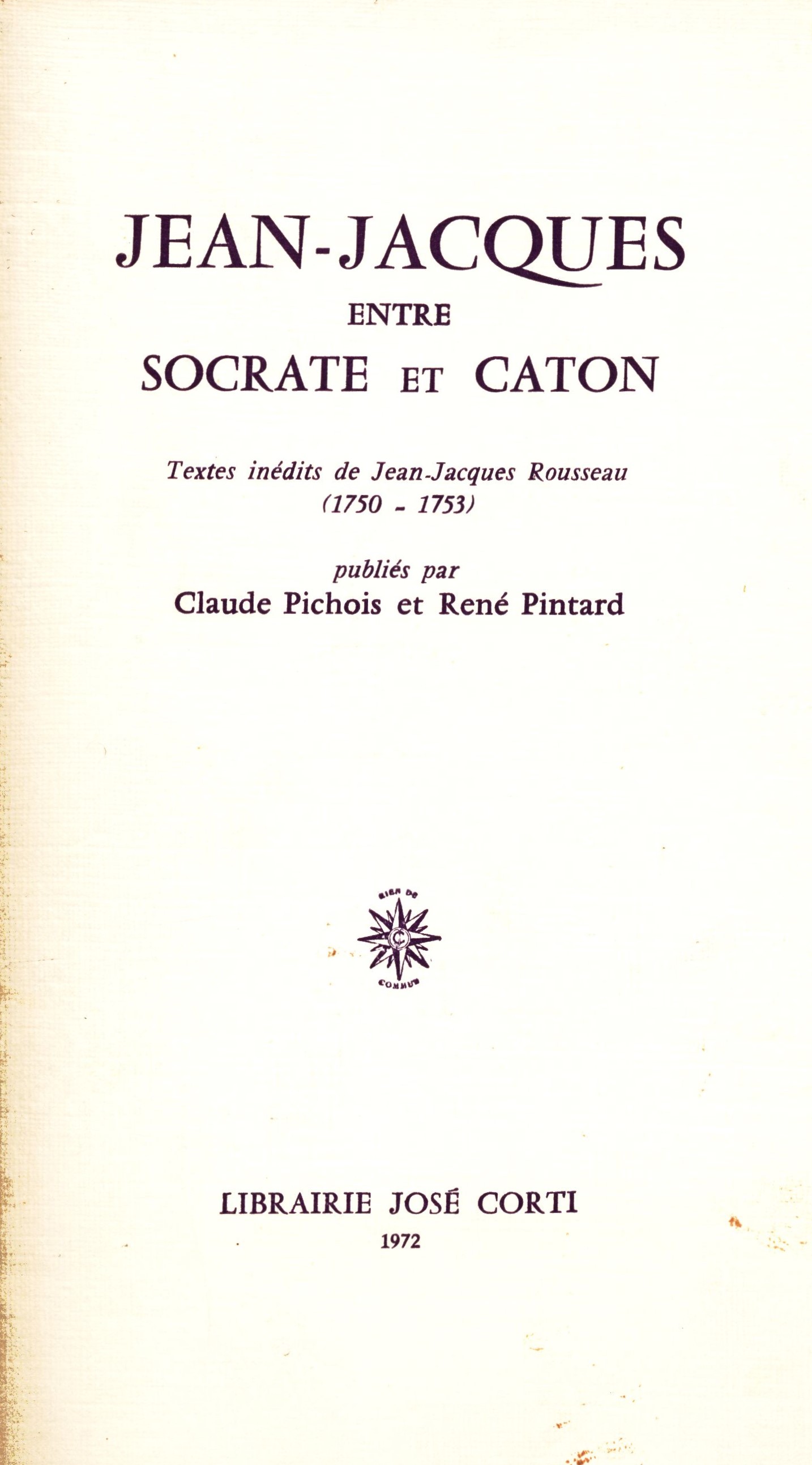 JEAN-JACQUES
ENTRE
SOCRATE ET CATON

Textes inédits de Jean-Jacques Rousseau
(1750 - 1753)

publiés par
Claude Pichois et René Pintard

RIEN DE COMMUN

LIBRAIRIE JOSÉ CORTI
1972